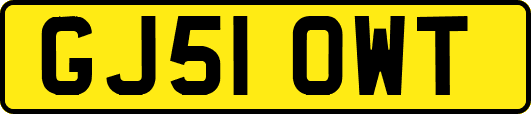 GJ51 OWT